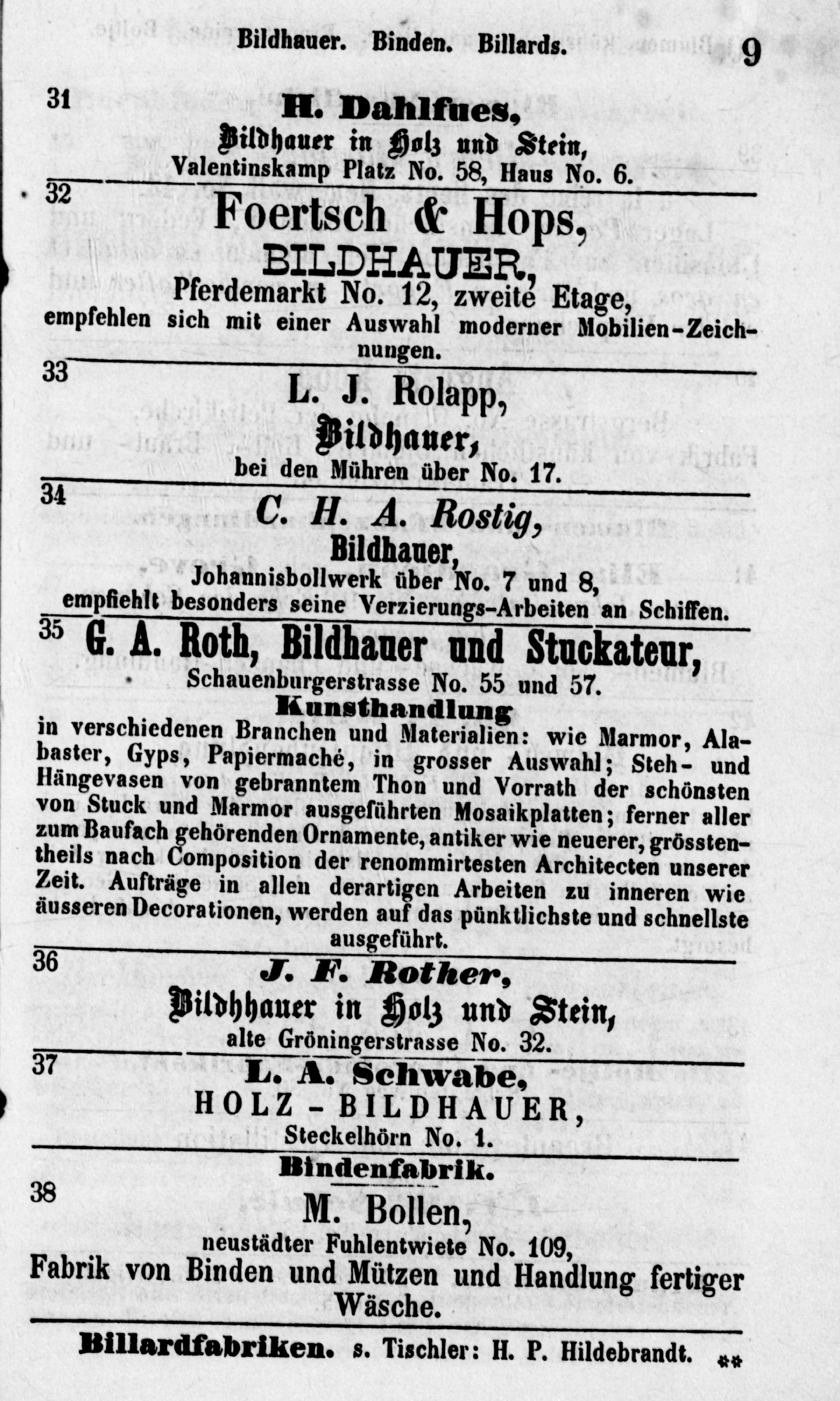 Bildhauer. Binden. Billards. 9

31
H. Dahlfues,
Bildhauer in Holz und Stein,
Valentinskamp Platz No. 58, Haus No. 6.

32
Foertsch & Hops,
BILDHAUER,
Pferdemarkt No. 12, zweite Etage,
empfehlen sich mit einer Auswahl moderner Mobilien-Zeichnungen.

33
L. J. Rolapp,
Bildhauer,
bei den Mühren über No. 17.

34
C. H. A. Rostig,
Bildhauer,
Johannisbollwerk über No. 7 und 8,
empfiehlt besonders seine Verzierungs-Arbeiten an Schiffen.

35
G. A. Roth, Bildhauer und Stuckateur,
Schauenburgerstrasse No. 55 und 57.
Kunsthandlung
in verschiedenen Branchen und Materialien: wie Marmor, Alabaster, Gyps, Papiermaché, in grosser Auswahl; Steh- und Hängevasen von gebranntem Thon und Vorrath der schönsten von Stuck und Marmor ausgeführten Mosaikplatten; ferner aller zum Baufach gehörenden Ornamente, antiker wie neuerer, grösstentheils nach Composition der renommirtesten Architecten unserer Zeit. Aufträge in allen derartigen Arbeiten zu inneren wie äusseren Decorationen, werden auf das pünktlichste und schnellste ausgeführt.

36
J. F. Rother,
Bildhhauer in Holz und Stein,
alte Gröningerstrasse No. 32.

37
L. A. Schwabe,
HOLZ-BILDHAUER,
Steckelhörn No. 1.

Bindenfabrik.

38
M. Bollen,
neustädter Fuhlentwiete No. 109,
Fabrik von Binden und Mützen und Handlung fertiger Wäsche.

Billardfabriken. s. Tischler: H. P. Hildebrandt. **